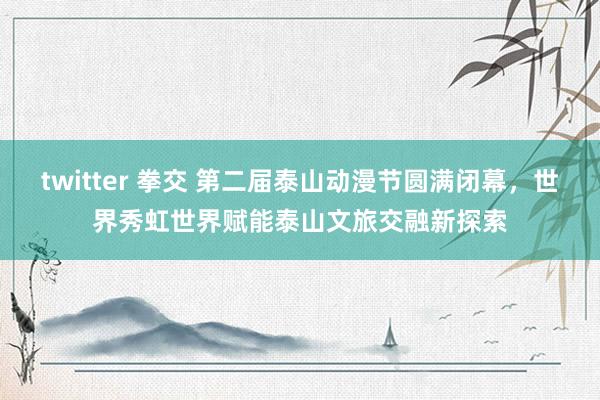 twitter 拳交 第二届泰山动漫节圆满闭幕，世界秀虹世界赋能泰山文旅交融新探索